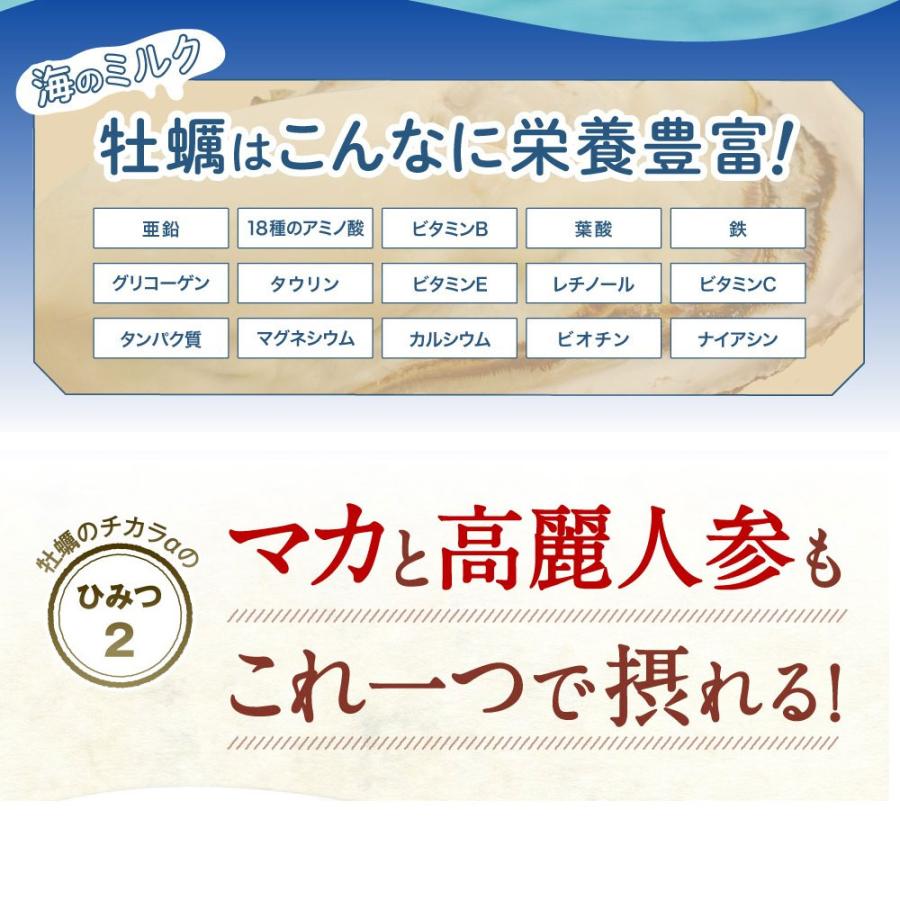 海のミルク

牡蠣はこんなに栄養豊富!

| 亜鉛 | 18種のアミノ酸 | ビタミンB | 葉酸 | 鉄 |
|---|---|---|---|---|
| グリコーゲン | タウリン | ビタミンE | レチノール | ビタミンC |
| タンパク質 | マグネシウム | カルシウム | ビオチン | ナイアシン |

牡蠣のチカラαの
ひみつ
2

マカと高麗人参も
これ一つで摂れる!